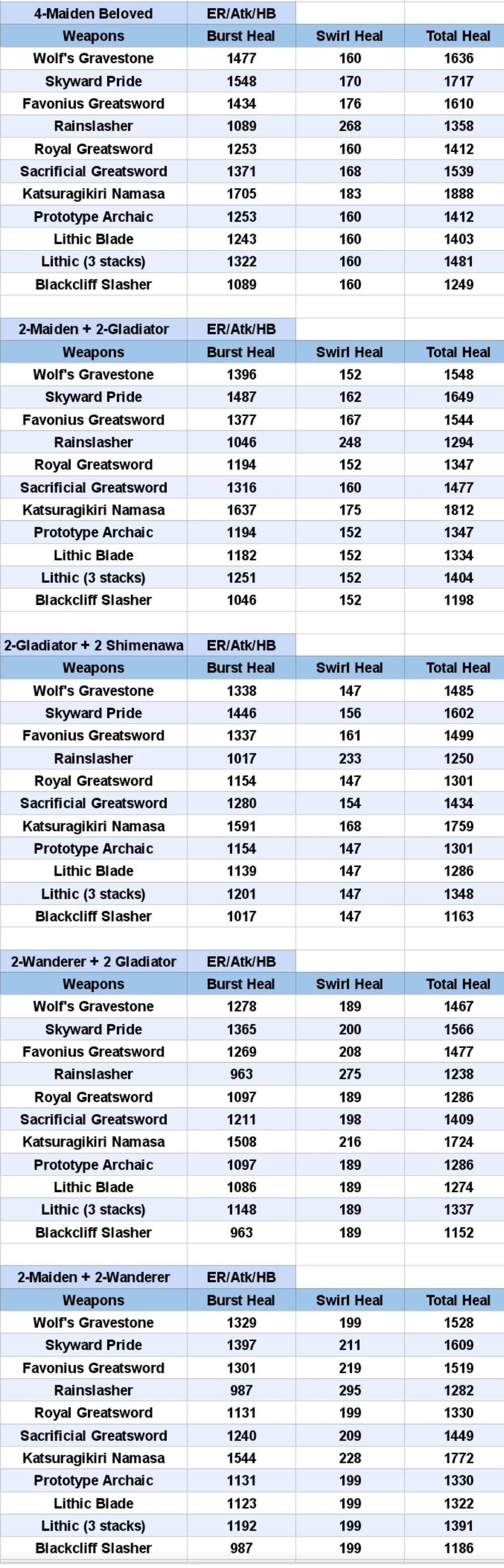 | 4-Maiden Beloved | ER/Atk/HB | | |
|---|---|---|---|
| Weapons | Burst Heal | Swirl Heal | Total Heal |
| Wolf's Gravestone | 1477 | 160 | 1636 |
| Skyward Pride | 1548 | 170 | 1717 |
| Favonius Greatsword | 1434 | 176 | 1610 |
| Rainslasher | 1089 | 268 | 1358 |
| Royal Greatsword | 1253 | 160 | 1412 |
| Sacrificial Greatsword | 1371 | 168 | 1539 |
| Katsuragikiri Namasa | 1705 | 183 | 1888 |
| Prototype Archaic | 1253 | 160 | 1412 |
| Lithic Blade | 1243 | 160 | 1403 |
| Lithic (3 stacks) | 1322 | 160 | 1481 |
| Blackcliff Slasher | 1089 | 160 | 1249 |

| 2-Maiden + 2-Gladiator | ER/Atk/HB | | |
|---|---|---|---|
| Weapons | Burst Heal | Swirl Heal | Total Heal |
| Wolf's Gravestone | 1396 | 152 | 1548 |
| Skyward Pride | 1487 | 162 | 1649 |
| Favonius Greatsword | 1377 | 167 | 1544 |
| Rainslasher | 1046 | 248 | 1294 |
| Royal Greatsword | 1194 | 152 | 1347 |
| Sacrificial Greatsword | 1316 | 160 | 1477 |
| Katsuragikiri Namasa | 1637 | 175 | 1812 |
| Prototype Archaic | 1194 | 152 | 1347 |
| Lithic Blade | 1182 | 152 | 1334 |
| Lithic (3 stacks) | 1251 | 152 | 1404 |
| Blackcliff Slasher | 1046 | 152 | 1198 |

| 2-Gladiator + 2 Shimenawa | ER/Atk/HB | | |
|---|---|---|---|
| Weapons | Burst Heal | Swirl Heal | Total Heal |
| Wolf's Gravestone | 1338 | 147 | 1485 |
| Skyward Pride | 1446 | 156 | 1602 |
| Favonius Greatsword | 1337 | 161 | 1499 |
| Rainslasher | 1017 | 233 | 1250 |
| Royal Greatsword | 1154 | 147 | 1301 |
| Sacrificial Greatsword | 1280 | 154 | 1434 |
| Katsuragikiri Namasa | 1591 | 168 | 1759 |
| Prototype Archaic | 1154 | 147 | 1301 |
| Lithic Blade | 1139 | 147 | 1286 |
| Lithic (3 stacks) | 1201 | 147 | 1348 |
| Blackcliff Slasher | 1017 | 147 | 1163 |

| 2-Wanderer + 2 Gladiator | ER/Atk/HB | | |
|---|---|---|---|
| Weapons | Burst Heal | Swirl Heal | Total Heal |
| Wolf's Gravestone | 1278 | 189 | 1467 |
| Skyward Pride | 1365 | 200 | 1566 |
| Favonius Greatsword | 1269 | 208 | 1477 |
| Rainslasher | 963 | 275 | 1238 |
| Royal Greatsword | 1097 | 189 | 1286 |
| Sacrificial Greatsword | 1211 | 198 | 1409 |
| Katsuragikiri Namasa | 1508 | 216 | 1724 |
| Prototype Archaic | 1097 | 189 | 1286 |
| Lithic Blade | 1086 | 189 | 1274 |
| Lithic (3 stacks) | 1148 | 189 | 1337 |
| Blackcliff Slasher | 963 | 189 | 1152 |

| 2-Maiden + 2-Wanderer | ER/Atk/HB | | |
|---|---|---|---|
| Weapons | Burst Heal | Swirl Heal | Total Heal |
| Wolf's Gravestone | 1329 | 199 | 1528 |
| Skyward Pride | 1397 | 211 | 1609 |
| Favonius Greatsword | 1301 | 219 | 1519 |
| Rainslasher | 987 | 295 | 1282 |
| Royal Greatsword | 1131 | 199 | 1330 |
| Sacrificial Greatsword | 1240 | 209 | 1449 |
| Katsuragikiri Namasa | 1544 | 228 | 1772 |
| Prototype Archaic | 1131 | 199 | 1330 |
| Lithic Blade | 1123 | 199 | 1322 |
| Lithic (3 stacks) | 1192 | 199 | 1391 |
| Blackcliff Slasher | 987 | 199 | 1186 |